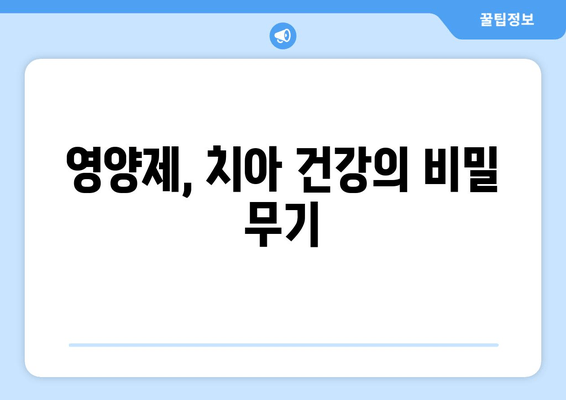 꿀팁정보

영양제, 치아 건강의 비밀 무기